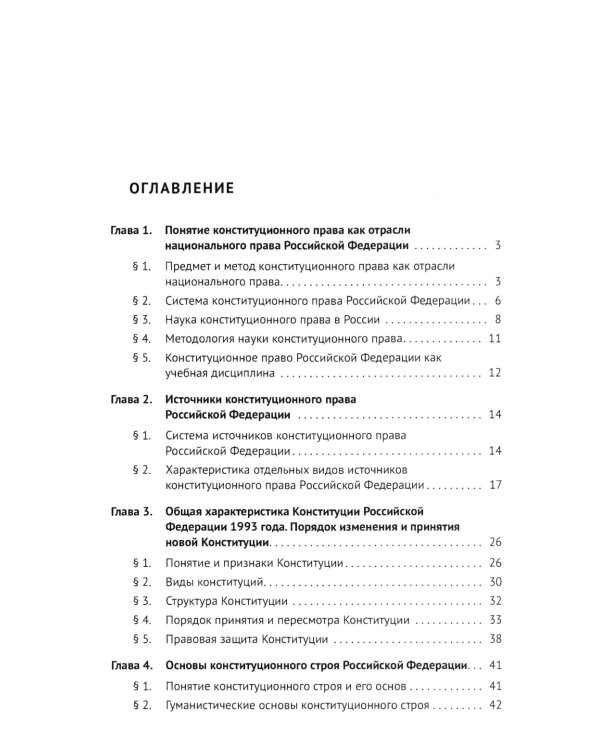 ОГЛАВЛЕНИЕ

Глава 1. Понятие конституционного права как отрасли национального права Российской Федерации 3

§ 1. Предмет и метод конституционного права как отрасли национального права 3

§ 2. Система конституционного права Российской Федерации 6

§ 3. Наука конституционного права в России 8

§ 4. Методология науки конституционного права 11

§ 5. Конституционное право Российской Федерации как учебная дисциплина 12

Глава 2. Источники конституционного права Российской Федерации 14

§ 1. Система источников конституционного права Российской Федерации 14

§ 2. Характеристика отдельных видов источников конституционного права Российской Федерации 17

Глава 3. Общая характеристика Конституции Российской Федерации 1993 года. Порядок изменения и принятия новой Конституции 26

§ 1. Понятие и признаки Конституции 26

§ 2. Виды конституций 30

§ 3. Структура Конституции 32

§ 4. Порядок принятия и пересмотра Конституции 33

§ 5. Правовая защита Конституции 38

Глава 4. Основы конституционного строя Российской Федерации 41

§ 1. Понятие конституционного строя и его основ 41

§ 2. Гуманистические основы конституционного строя 42